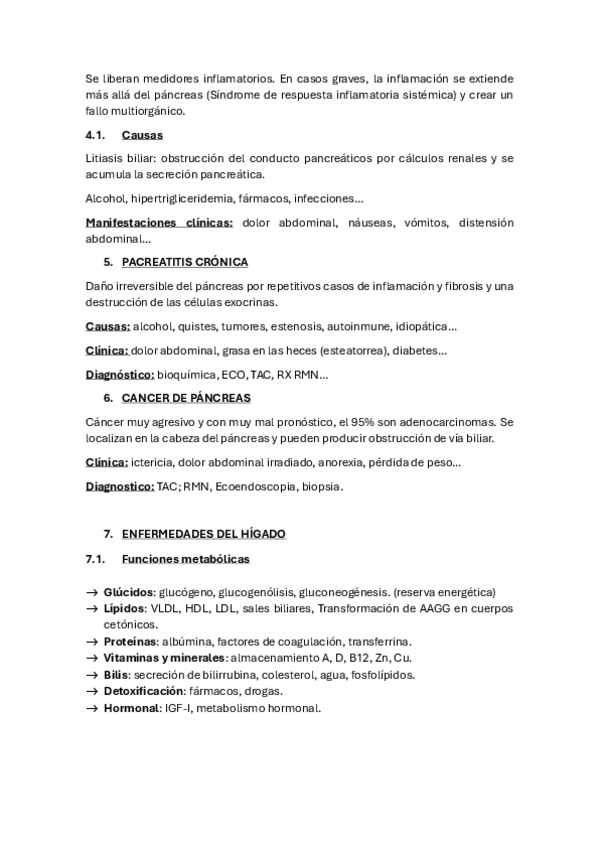 Se liberan medidores inflamatorios. En casos graves, la inflamación se extiende más allá del páncreas (Síndrome de respuesta inflamatoria sistémica) y crear un fallo multiorgánico.

4.1. Causas

Litiasis biliar: obstrucción del conducto pancreáticos por cálculos renales y se acumula la secreción pancreática.

Alcohol, hipertrigliceridemia, fármacos, infecciones…

Manifestaciones clínicas: dolor abdominal, náuseas, vómitos, distensión abdominal…

5. PACREATITIS CRÓNICA

Daño irreversible del páncreas por repetitivos casos de inflamación y fibrosis y una destrucción de las células exocrinas.

Causas: alcohol, quistes, tumores, estenosis, autoinmune, idiopática…

Clínica: dolor abdominal, grasa en las heces (esteatorrea), diabetes…

Diagnóstico: bioquímica, ECO, TAC, RX RMN…

6. CANCER DE PÁNCREAS

Cáncer muy agresivo y con muy mal pronóstico, el 95% son adenocarcinomas. Se localizan en la cabeza del páncreas y pueden producir obstrucción de vía biliar.

Clínica: ictericia, dolor abdominal irradiado, anorexia, pérdida de peso…

Diagnostico: TAC; RMN, Ecoendoscopia, biopsia.

7. ENFERMEDADES DEL HÍGADO

7.1. Funciones metabólicas

→ Glúcidos: glucógeno, glucogenólisis, gluconeogénesis. (reserva energética)
→ Lípidos: VLDL, HDL, LDL, sales biliares, Transformación de AAGG en cuerpos cetónicos.
→ Proteínas: albúmina, factores de coagulación, transferrina.
→ Vitaminas y minerales: almacenamiento A, D, B12, Zn, Cu.
→ Bilis: secreción de bilirrubina, colesterol, agua, fosfolípidos.
→ Detoxificación: fármacos, drogas.
→ Hormonal: IGF-I, metabolismo hormonal.